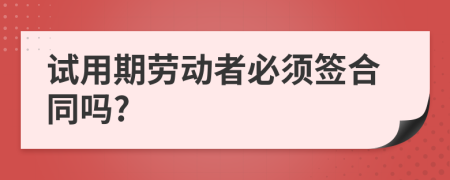 试用期劳动者必须签合同吗?